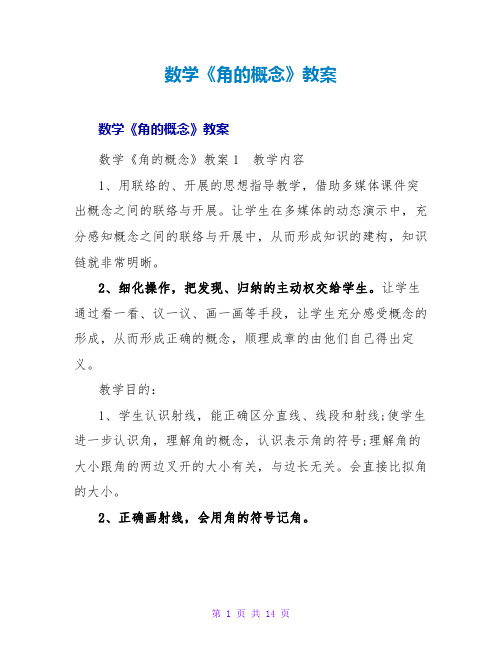 数学《角的概念》教案

数学《角的概念》教案

数学《角的概念》教案1　教学内容

1、用联络的、开展的思想指导教学，借助多媒体课件突出概念之间的联络与开展。让学生在多媒体的动态演示中，充分感知概念之间的联络与开展中，从而形成知识的建构，知识链就非常明晰。

2、细化操作，把发现、归纳的主动权交给学生。让学生通过看一看、议一议、画一画等手段，让学生充分感受概念的形成，从而形成正确的概念，顺理成章的由他们自己得出定义。

教学目的：

1、学生认识射线，能正确区分直线、线段和射线;使学生进一步认识角，理解角的概念，认识表示角的符号;理解角的大小跟角的两边叉开的大小有关，与边长无关。会直接比拟角的大小。

2、正确画射线，会用角的符号记角。

第 1 页 共 14 页